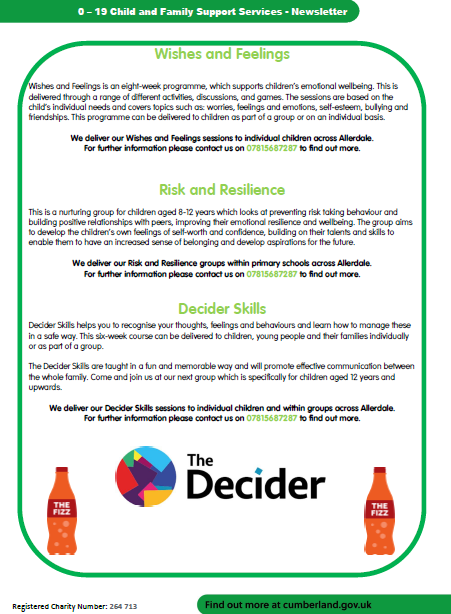 0 – 19 Child and Family Support Services - Newsletter

Wishes and Feelings

Wishes and Feelings is an eight-week programme, which supports children's emotional wellbeing. This is delivered through a range of different activities, discussions, and games. The sessions are based on the child's individual needs and covers topics such as: worries, feelings and emotions, self-esteem, bullying and friendships. This programme can be delivered to children as part of a group or on an individual basis.

We deliver our Wishes and Feelings sessions to individual children across Allerdale. For further information please contact us on 07815687287 to find out more.

Risk and Resilience

This is a nurturing group for children aged 8-12 years which looks at preventing risk taking behaviour and building positive relationships with peers, improving their emotional resilience and wellbeing. The group aims to develop the children's own feelings of self-worth and confidence, building on their talents and skills to enable them to have an increased sense of belonging and develop aspirations for the future.

We deliver our Risk and Resilience groups within primary schools across Allerdale. For further information please contact us on 07815687287 to find out more.

Decider Skills

Decider Skills helps you to recognise your thoughts, feelings and behaviours and learn how to manage these in a safe way. This six-week course can be delivered to children, young people and their families individually or as part of a group.

The Decider Skills are taught in a fun and memorable way and will promote effective communication between the whole family. Come and join us at our next group which is specifically for children aged 12 years and upwards.

We deliver our Decider Skills sessions to individual children and within groups across Allerdale. For further information please contact us on 07815687287 to find out more.

THE FIZZ

The Decider

THE FIZZ

Registered Charity Number: 264 713

Find out more at cumberland.gov.uk